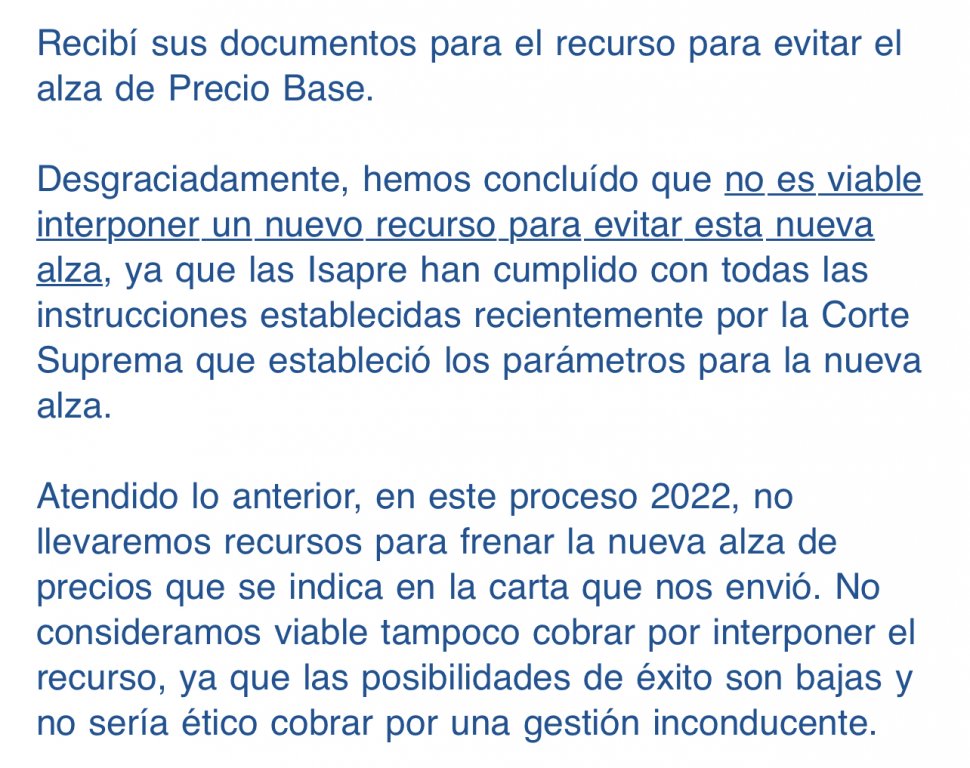 Recibí sus documentos para el recurso para evitar el alza de Precio Base.

Desgraciadamente, hemos concluído que no es viable interponer un nuevo recurso para evitar esta nueva alza, ya que las Isapre han cumplido con todas las instrucciones establecidas recientemente por la Corte Suprema que estableció los parámetros para la nueva alza.

Atendido lo anterior, en este proceso 2022, no llevaremos recursos para frenar la nueva alza de precios que se indica en la carta que nos envió. No consideramos viable tampoco cobrar por interponer el recurso, ya que las posibilidades de éxito son bajas y no sería ético cobrar por una gestión inconducente.